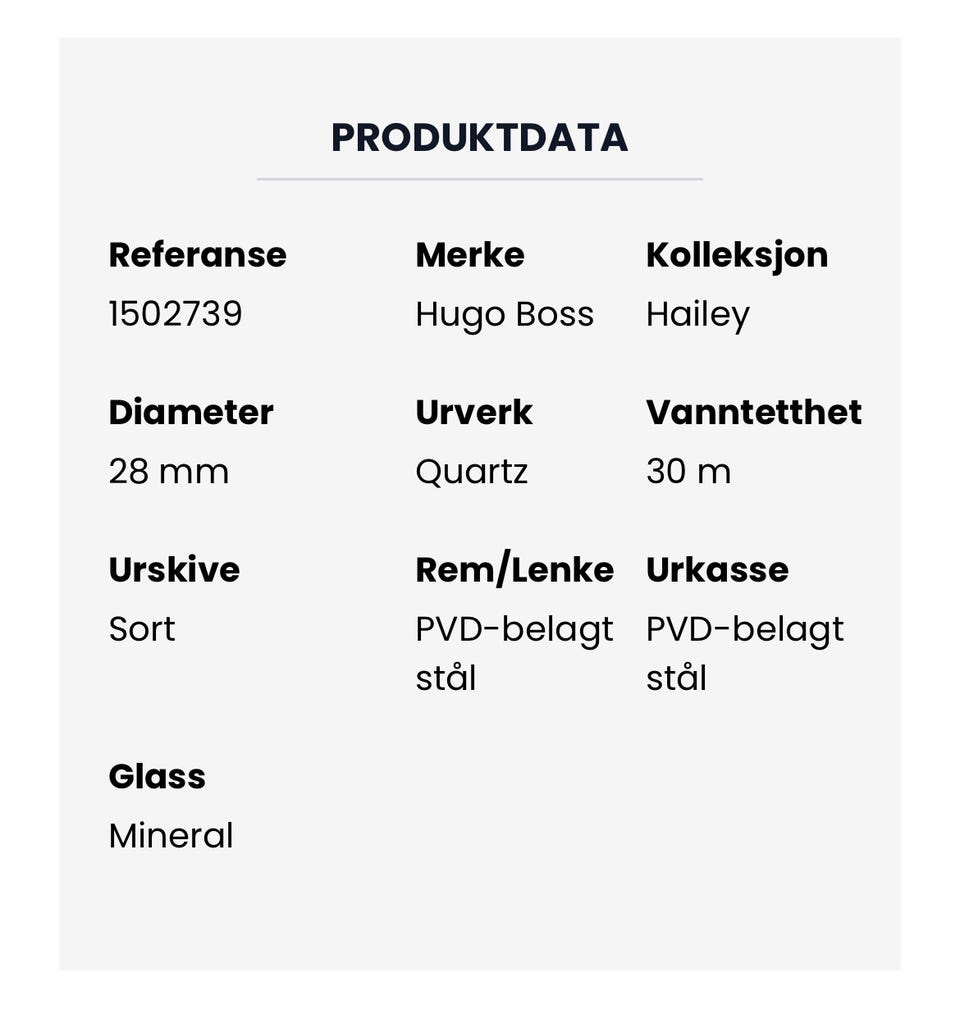 PRODUKTDATA

Referanse
1502739

Merke
Hugo Boss

Kolleksjon
Hailey

Diameter
28 mm

Urverk
Quartz

Vanntetthet
30 m

Urskive
Sort

Rem/Lenke
PVD-belagt stål

Urkasse
PVD-belagt stål

Glass
Mineral